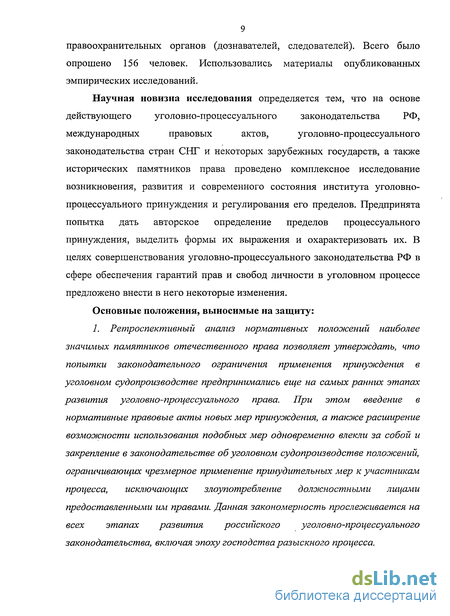 9

правоохранительных органов (дознавателей, следователей). Всего было опрошено 156 человек. Использовались материалы опубликованных эмпирических исследований.

Научная новизна исследования определяется тем, что на основе действующего уголовно-процессуального законодательства РФ, международных правовых актов, уголовно-процессуального законодательства стран СНГ и некоторых зарубежных государств, а также исторических памятников права проведено комплексное исследование возникновения, развития и современного состояния института уголовно-процессуального принуждения и регулирования его пределов. Предпринята попытка дать авторское определение пределов процессуального принуждения, выделить формы их выражения и охарактеризовать их. В целях совершенствования уголовно-процессуального законодательства РФ в сфере обеспечения гарантий прав и свобод личности в уголовном процессе предложено внести в него некоторые изменения.

Основные положения, выносимые на защиту:

1. Ретроспективный анализ нормативных положений наиболее значимых памятников отечественного права позволяет утверждать, что попытки законодательного ограничения применения принуждения в уголовном судопроизводстве предпринимались еще на самых ранних этапах развития уголовно-процессуального права. При этом введение в нормативные правовые акты новых мер принуждения, а также расширение возможности использования подобных мер одновременно влекли за собой и закрепление в законодательстве об уголовном судопроизводстве положений, ограничивающих чрезмерное применение принудительных мер к участникам процесса, исключающих злоупотребление должностными лицами предоставленными им правами. Данная закономерность прослеживается на всех этапах развития российского уголовно-процессуального законодательства, включая эпоху господства разыскного процесса.

dsLib.net
библиотека диссертаций